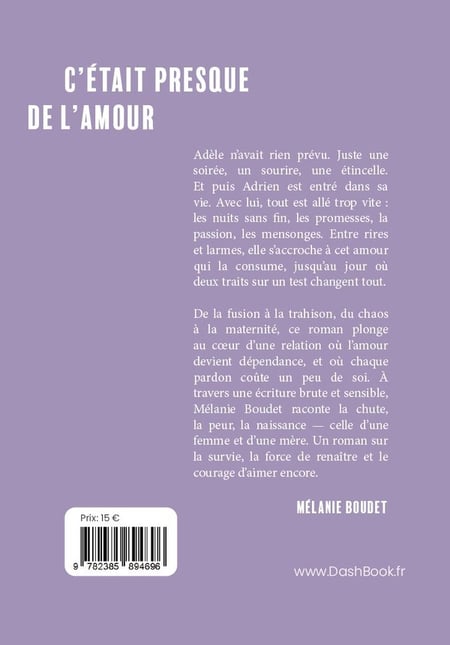 C'ÉTAIT PRESQUE
DE L'AMOUR

Adèle n'avait rien prévu. Juste une soirée, un sourire, une étincelle. Et puis Adrien est entré dans sa vie. Avec lui, tout est allé trop vite : les nuits sans fin, les promesses, la passion, les mensonges. Entre rires et larmes, elle s'accroche à cet amour qui la consume, jusqu'au jour où deux traits sur un test changent tout.

De la fusion à la trahison, du chaos à la maternité, ce roman plonge au cœur d'une relation où l'amour devient dépendance, et où chaque pardon coûte un peu de soi. À travers une écriture brute et sensible, Mélanie Boudet raconte la chute, la peur, la naissance — celle d'une femme et d'une mère. Un roman sur la survie, la force de renaître et le courage d'aimer encore.

MÉLANIE BOUDET

Prix: 15 €

9 782385 894696

www.DashBook.fr